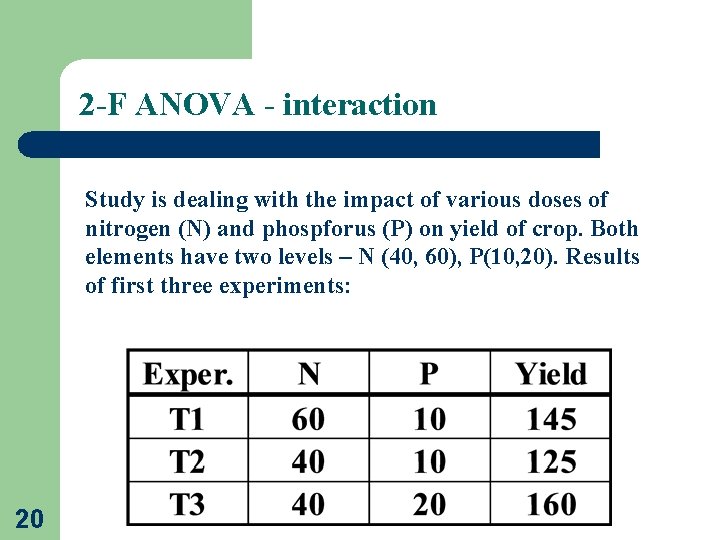 2-F ANOVA - interaction

Study is dealing with the impact of various doses of nitrogen (N) and phospforus (P) on yield of crop. Both elements have two levels – N (40, 60), P(10,20). Results of first three experiments:

| Exper. | N | P | Yield |
|---|---|---|---|
| T1 | 60 | 10 | 145 |
| T2 | 40 | 10 | 125 |
| T3 | 40 | 20 | 160 |

20